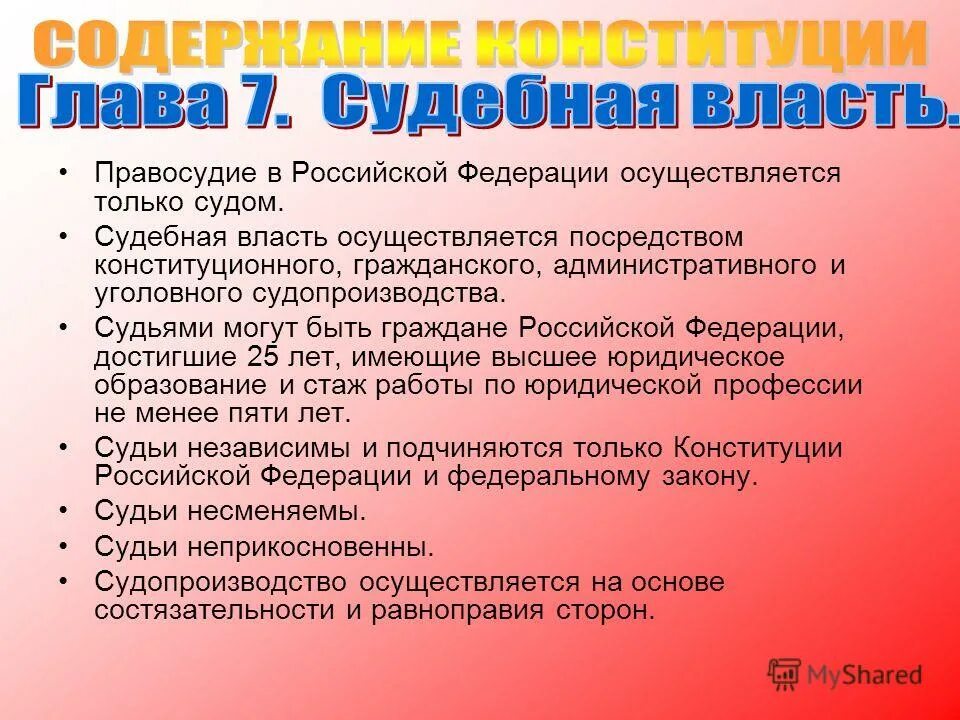 СОДЕРЖАНИЕ КОНСТИТУЦИИ
Глава 7. Судебная власть.

• Правосудие в Российской Федерации осуществляется только судом.
• Судебная власть осуществляется посредством конституционного, гражданского, административного и уголовного судопроизводства.
• Судьями могут быть граждане Российской Федерации, достигшие 25 лет, имеющие высшее юридическое образование и стаж работы по юридической профессии не менее пяти лет.
• Судьи независимы и подчиняются только Конституции Российской Федерации и федеральному закону.
• Судьи несменяемы.
• Судьи неприкосновенны.
• Судопроизводство осуществляется на основе состязательности и равноправия сторон.

MyShared